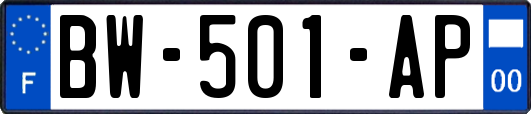 F
BW-501-AP
00